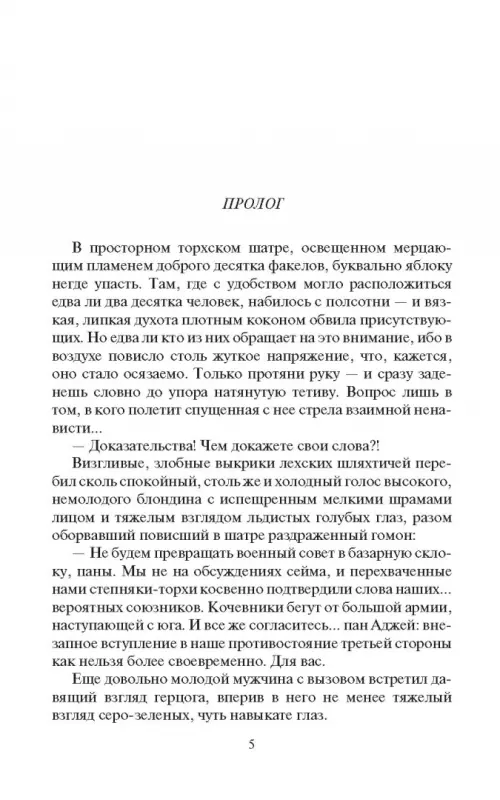 ПРОЛОГ

В просторном торхском шатре, освещенном мерцающим пламенем доброго десятка факелов, буквально яблоку негде упасть. Там, где с удобством могло расположиться едва ли два десятка человек, набилось с полсотни — и вязкая, липкая духота плотным коконом обвила присутствующих. Но едва ли кто из них обращает на это внимание, ибо в воздухе повисло столь жуткое напряжение, что, кажется, оно стало осязаемо. Только протяни руку — и сразу заденешь словно до упора натянутую тетиву. Вопрос лишь в том, в кого полетит спущенная с нее стрела взаимной ненависти...

— Доказательства! Чем докажете свои слова?!

Визгливые, злобные выкрики лехских шляхтичей перебил сколь спокойный, столь же и холодный голос высокого, немолодого блондина с испещренным мелкими шрамами лицом и тяжелым взглядом льдистых голубых глаз, разом оборвавший повисший в шатре раздраженный гомон:

— Не будем превращать военный совет в базарную склоку, паны. Мы не на обсуждениях сейма, и перехваченные нами степняки-торхи косвенно подтвердили слова наших... вероятных союзников. Кочевники бегут от большой армии, наступающей с юга. И все же согласитесь... пан Аджей: внезапное вступление в наше противостояние третьей стороны как нельзя более своевременно. Для вас.

Еще довольно молодой мужчина с вызовом встретил давящий взгляд герцога, вперив в него не менее тяжелый взгляд серо-зеленых, чуть навыкате глаз.

5